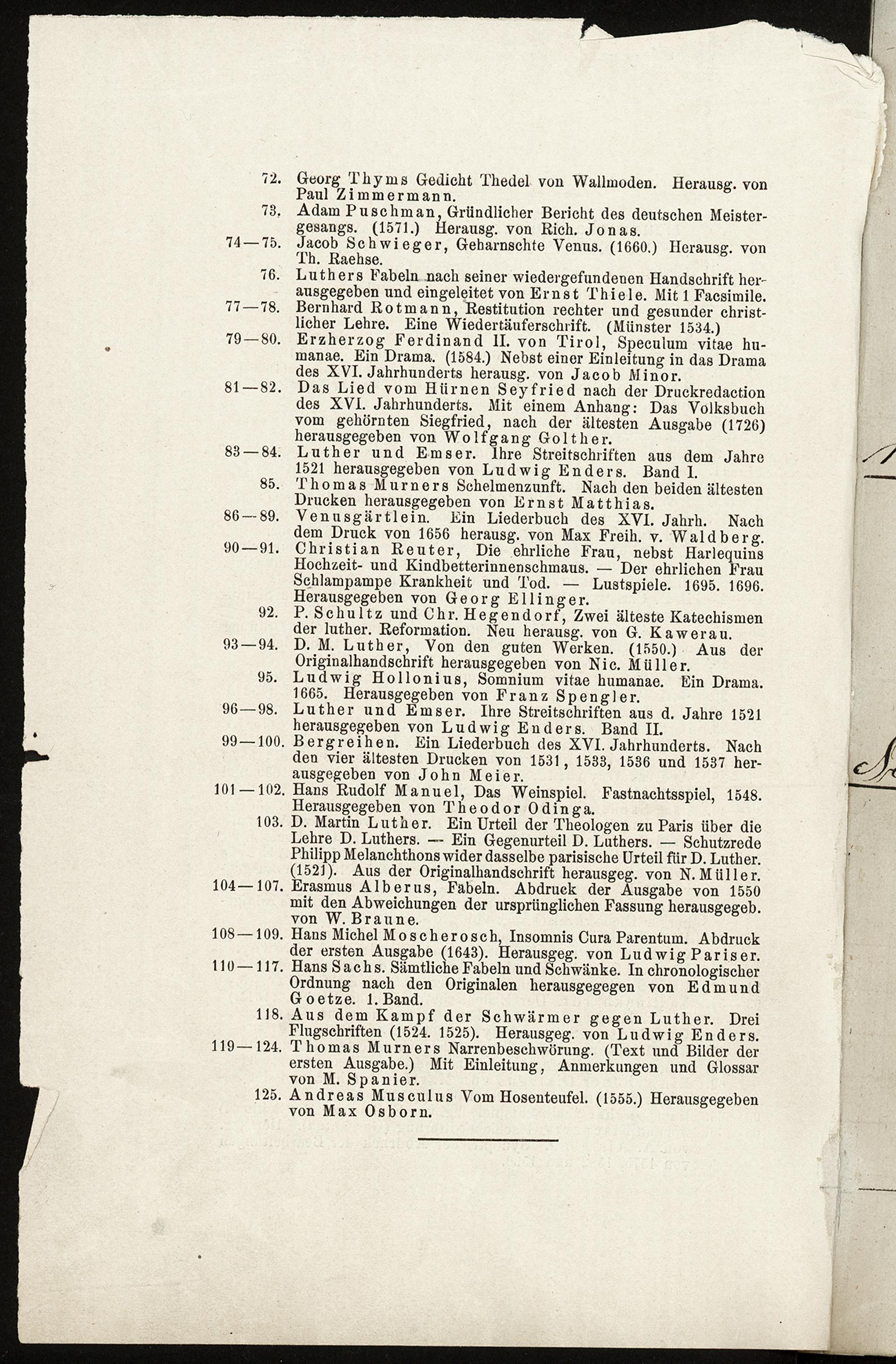 72. Georg Thyms Gedicht Thedel von Wallmoden. Herausg. von Paul Zimmermann.

73. Adam Puschman, Gründlicher Bericht des deutschen Meistergesangs. (1571.) Herausg. von Rich. Jonas.

74—75. Jacob Schwieger, Geharnschte Venus. (1660.) Herausg. von Th. Raehse.

76. Luthers Fabeln nach seiner wiedergefundenen Handschrift herausgegeben und eingeleitet von Ernst Thiele. Mit 1 Facsimile.

77—78. Bernhard Rotmann, Restitution rechter und gesunder christlicher Lehre. Eine Wiedertäuferschrift. (Münster 1534.)

79—80. Erzherzog Ferdinand II. von Tirol, Speculum vitae humanae. Ein Drama. (1584.) Nebst einer Einleitung in das Drama des XVI. Jahrhunderts herausg. von Jacob Minor.

81—82. Das Lied vom Hürnen Seyfried nach der Druckredaction des XVI. Jahrhunderts. Mit einem Anhang: Das Volksbuch vom gehörnten Siegfried, nach der ältesten Ausgabe (1726) herausgegeben von Wolfgang Golther.

83—84. Luther und Emser. Ihre Streitschriften aus dem Jahre 1521 herausgegeben von Ludwig Enders. Band I.

85. Thomas Murners Schelmenzunft. Nach den beiden ältesten Drucken herausgegeben von Ernst Matthias.

86—89. Venusgärtlein. Ein Liederbuch des XVI. Jahrh. Nach dem Druck von 1656 herausg. von Max Freih. v. Waldberg.

90—91. Christian Reuter, Die ehrliche Frau, nebst Harlequins Hochzeit- und Kindbetterinnenschmaus. — Der ehrlichen Frau Schlampampe Krankheit und Tod. — Lustspiele. 1695. 1696. Herausgegeben von Georg Ellinger.

92. P. Schultz und Chr. Hegendorf, Zwei älteste Katechismen der luther. Reformation. Neu herausg. von G. Kawerau.

93—94. D. M. Luther, Von den guten Werken. (1550.) Aus der Originalhandschrift herausgegeben von Nic. Müller.

95. Ludwig Hollonius, Somnium vitae humanae. Ein Drama. 1665. Herausgegeben von Franz Spengler.

96—98. Luther und Emser. Ihre Streitschriften aus d. Jahre 1521 herausgegeben von Ludwig Enders. Band II.

99—100. Bergreihen. Ein Liederbuch des XVI. Jahrhunderts. Nach den vier ältesten Drucken von 1531, 1533, 1536 und 1537 herausgegeben von John Meier.

101—102. Hans Rudolf Manuel, Das Weinspiel. Fastnachtsspiel, 1548. Herausgegeben von Theodor Odinga.

103. D. Martin Luther. Ein Urteil der Theologen zu Paris über die Lehre D. Luthers. — Ein Gegenurteil D. Luthers. — Schutzrede Philipp Melanchthons wider dasselbe parisische Urteil für D. Luther. (1521). Aus der Originalhandschrift herausgeg. von N. Müller.

104—107. Erasmus Alberus, Fabeln. Abdruck der Ausgabe von 1550 mit den Abweichungen der ursprünglichen Fassung herausgegeb. von W. Braune.

108—109. Hans Michel Moscherosch, Insomnis Cura Parentum. Abdruck der ersten Ausgabe (1643). Herausgeg. von Ludwig Pariser.

110—117. Hans Sachs. Sämtliche Fabeln und Schwänke. In chronologischer Ordnung nach den Originalen herausgegegen von Edmund Goetze. 1. Band.

118. Aus dem Kampf der Schwärmer gegen Luther. Drei Flugschriften (1524. 1525). Herausgeg. von Ludwig Enders.

119—124. Thomas Murners Narrenbeschwörung. (Text und Bilder der ersten Ausgabe.) Mit Einleitung, Anmerkungen und Glossar von M. Spanier.

125. Andreas Musculus Vom Hosenteufel. (1555.) Herausgegeben von Max Osborn.